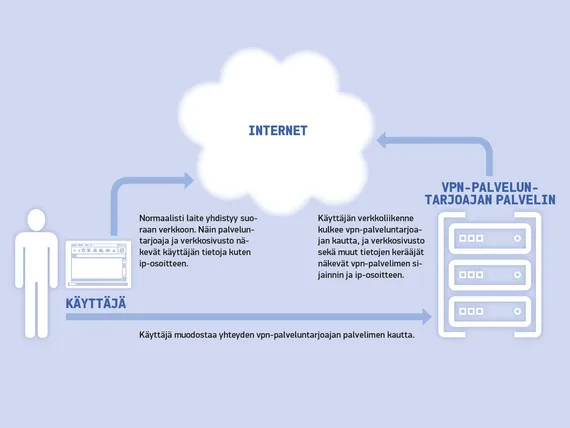 INTERNET

VPN-PALVELUNTARJOAJAN PALVELIN

Normaalisti laite yhdistyy suoraan verkkoon. Näin palveluntarjoaja ja verkkosivusto näkevät käyttäjän tietoja kuten ip-osoitteen.

Käyttäjän verkkoliikenne kulkee vpn-palveluntarjoajan kautta, ja verkkosivusto sekä muut tietojen kerääjät näkevät vpn-palvelimen sijainnin ja ip-osoitteen.

KÄYTTÄJÄ

Käyttäjä muodostaa yhteyden vpn-palveluntarjoajan palvelimen kautta.